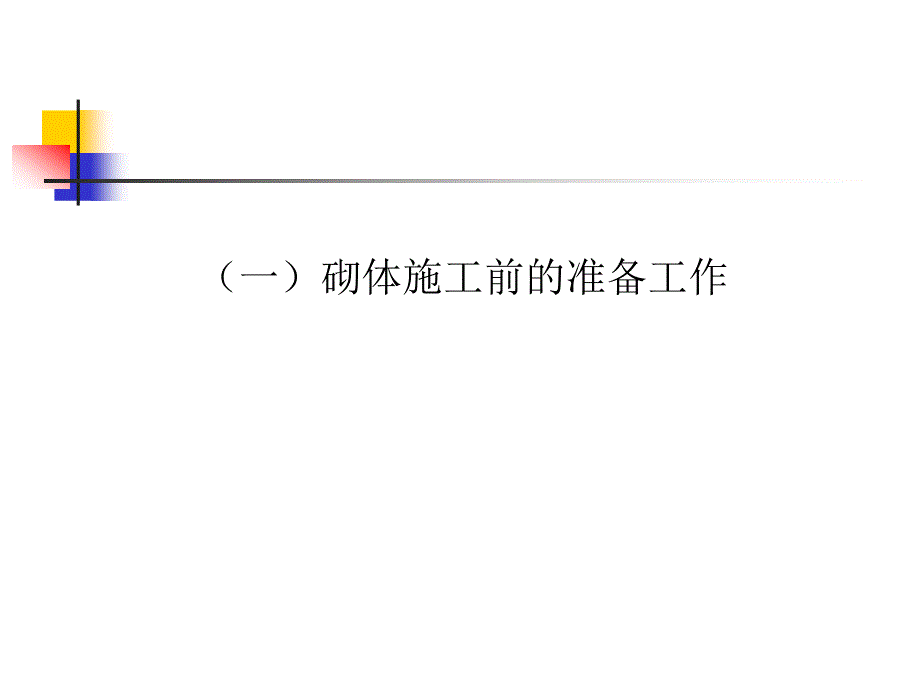 （一）砌体施工前的准备工作